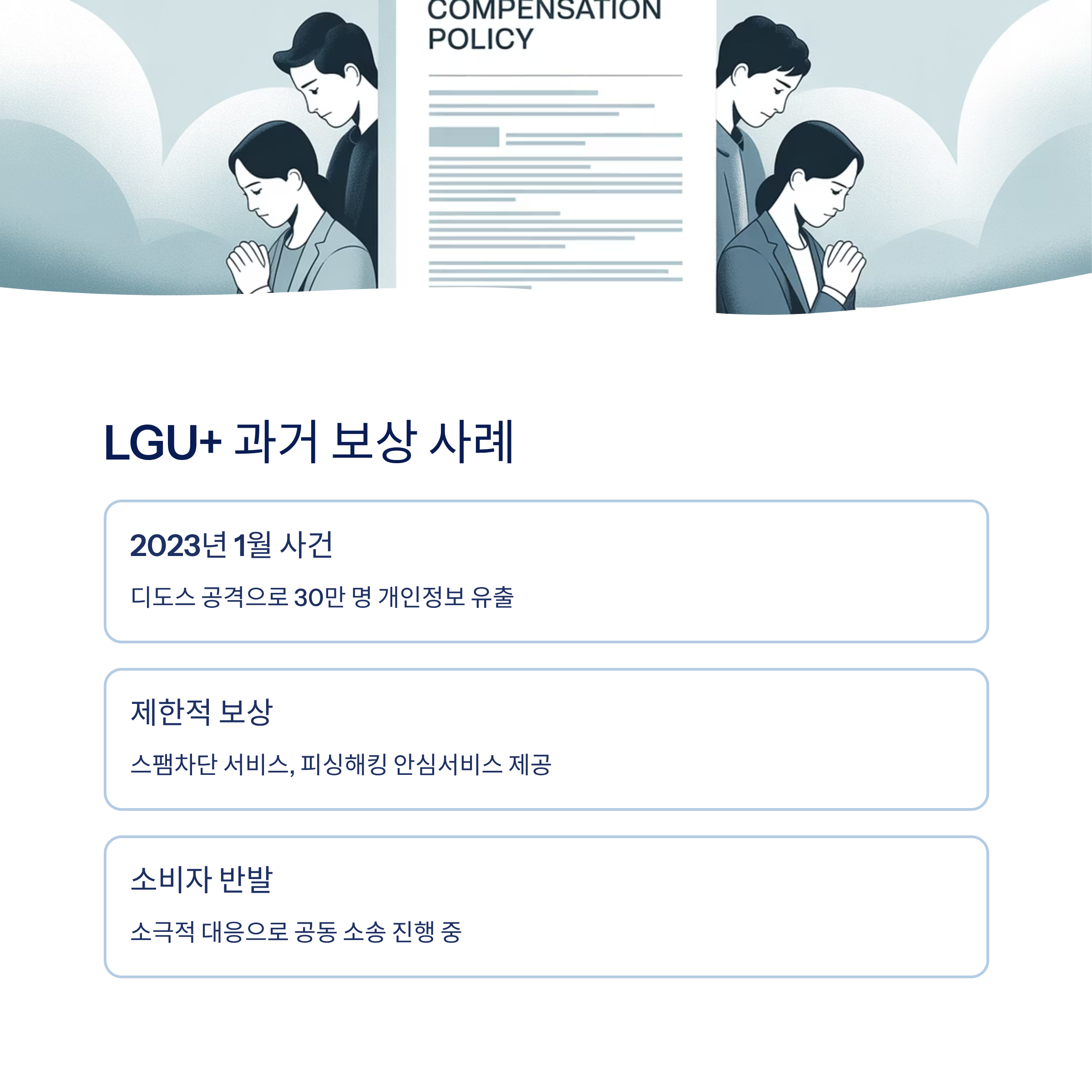 COMPENSATION
POLICY

LGU+ 과거 보상 사례

2023년 1월 사건

디도스 공격으로 30만 명 개인정보 유출

제한적 보상

스팸차단 서비스, 피싱해킹 안심서비스 제공

소비자 반발

소극적 대응으로 공동 소송 진행 중